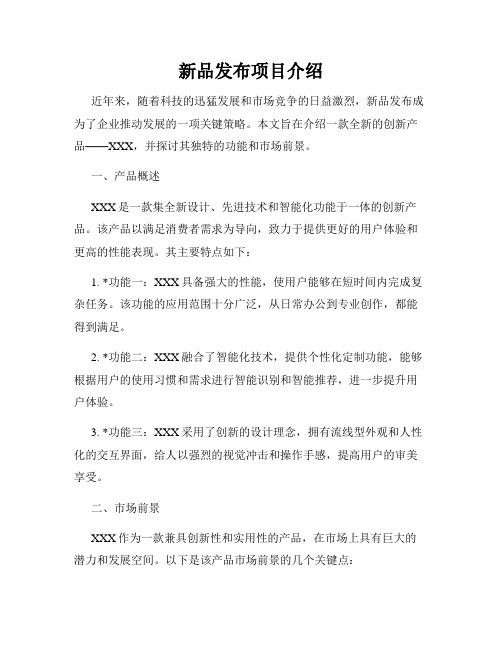 新品发布项目介绍

近年来，随着科技的迅猛发展和市场竞争的日益激烈，新品发布成为了企业推动发展的一项关键策略。本文旨在介绍一款全新的创新产品——XXX，并探讨其独特的功能和市场前景。

一、产品概述

XXX是一款集全新设计、先进技术和智能化功能于一体的创新产品。该产品以满足消费者需求为导向，致力于提供更好的用户体验和更高的性能表现。其主要特点如下：

1. *功能一：XXX具备强大的性能，使用户能够在短时间内完成复杂任务。该功能的应用范围十分广泛，从日常办公到专业创作，都能得到满足。

2. *功能二：XXX融合了智能化技术，提供个性化定制功能，能够根据用户的使用习惯和需求进行智能识别和智能推荐，进一步提升用户体验。

3. *功能三：XXX采用了创新的设计理念，拥有流线型外观和人性化的交互界面，给人以强烈的视觉冲击和操作手感，提高用户的审美享受。

二、市场前景

XXX作为一款兼具创新性和实用性的产品，在市场上具有巨大的潜力和发展空间。以下是该产品市场前景的几个关键点：